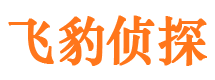 飞豹侦探